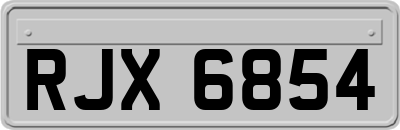 RJX 6854